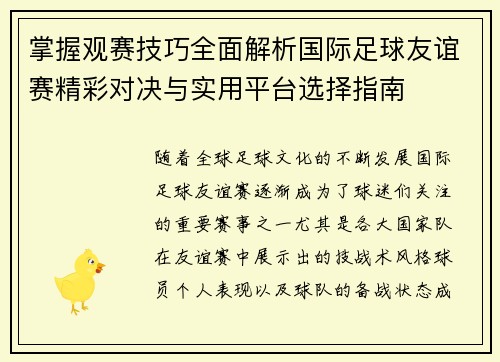 掌握观赛技巧全面解析国际足球友谊赛精彩对决与实用平台选择指南

随着全球足球文化的不断发展国际足球友谊赛逐渐成为了球迷们关注的重要赛事之一尤其是各大国家队在友谊赛中展示出的技战术风格球员个人表现以及球队的备战状态成